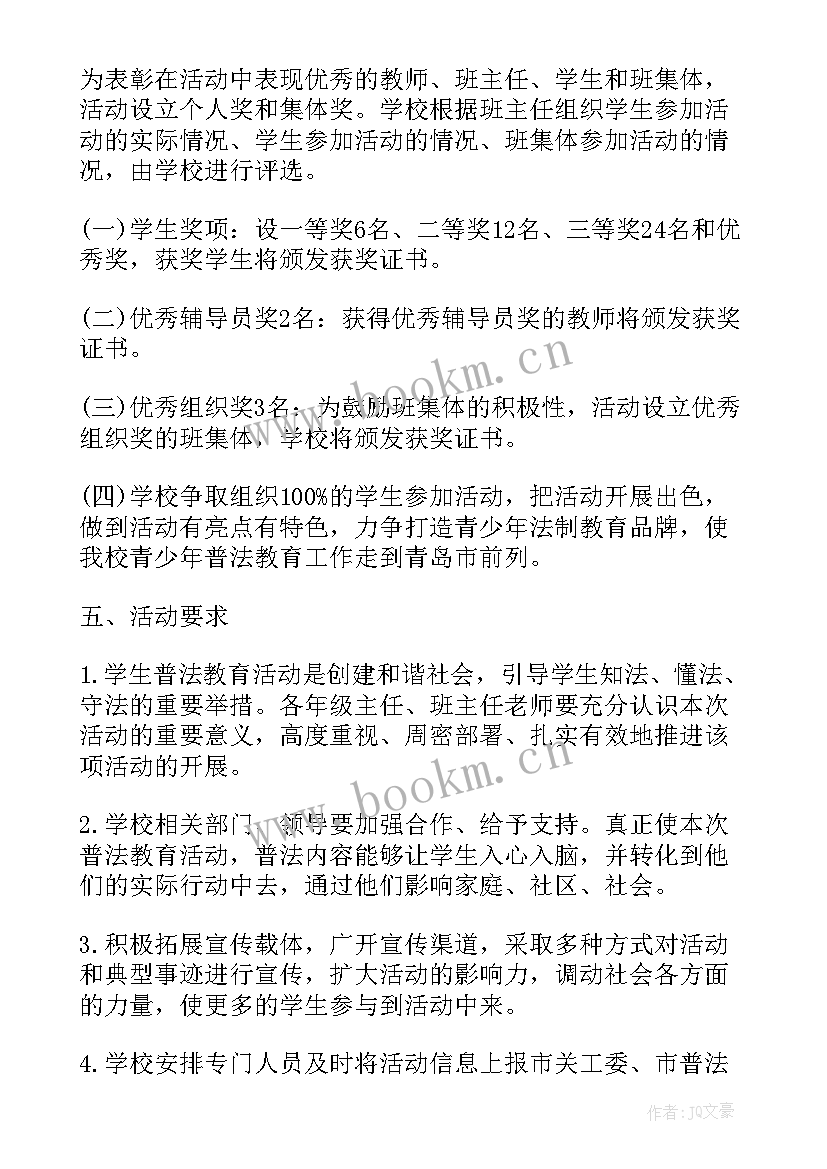 为表彰在活动中表现优秀的教师、班主任、学生和班集体，活动设立个人奖和集体奖。学校根据班主任组织学生参加活动的实际情况、学生参加活动的情况、班集体参加活动的情况，由学校进行评选。

(一)学生奖项：设一等奖6名、二等奖12名、三等奖24名和优秀奖，获奖学生将颁发获奖证书。

(二)优秀辅导员奖2名：获得优秀辅导员奖的教师将颁发获奖证书。

(三)优秀组织奖3名：为鼓励班集体的积极性，活动设立优秀组织奖的班集体，学校将颁发获奖证书。

(四)学校争取组织100%的学生参加活动，把活动开展出色，做到活动有亮点有特色，力争打造青少年法制教育品牌，使我校青少年普法教育工作走到青岛市前列。

五、活动要求

1.学生普法教育活动是创建和谐社会，引导学生知法、懂法、守法的重要举措。各年级主任、班主任老师要充分认识本次活动的重要意义，高度重视、周密部署、扎实有效地推进该项活动的开展。

2.学校相关部门、领导要加强合作、给予支持。真正使本次普法教育活动，普法内容能够让学生入心入脑，并转化到他们的实际行动中去，通过他们影响家庭、社区、社会。

3.积极拓展宣传载体，广开宣传渠道，采取多种方式对活动和典型事迹进行宣传，扩大活动的影响力，调动社会各方面的力量，使更多的学生参与到活动中来。

4.学校安排专门人员及时将活动信息上报市关工委、市普法

www.bookm.cn

www.bookm.cn

作者：JQ文豪